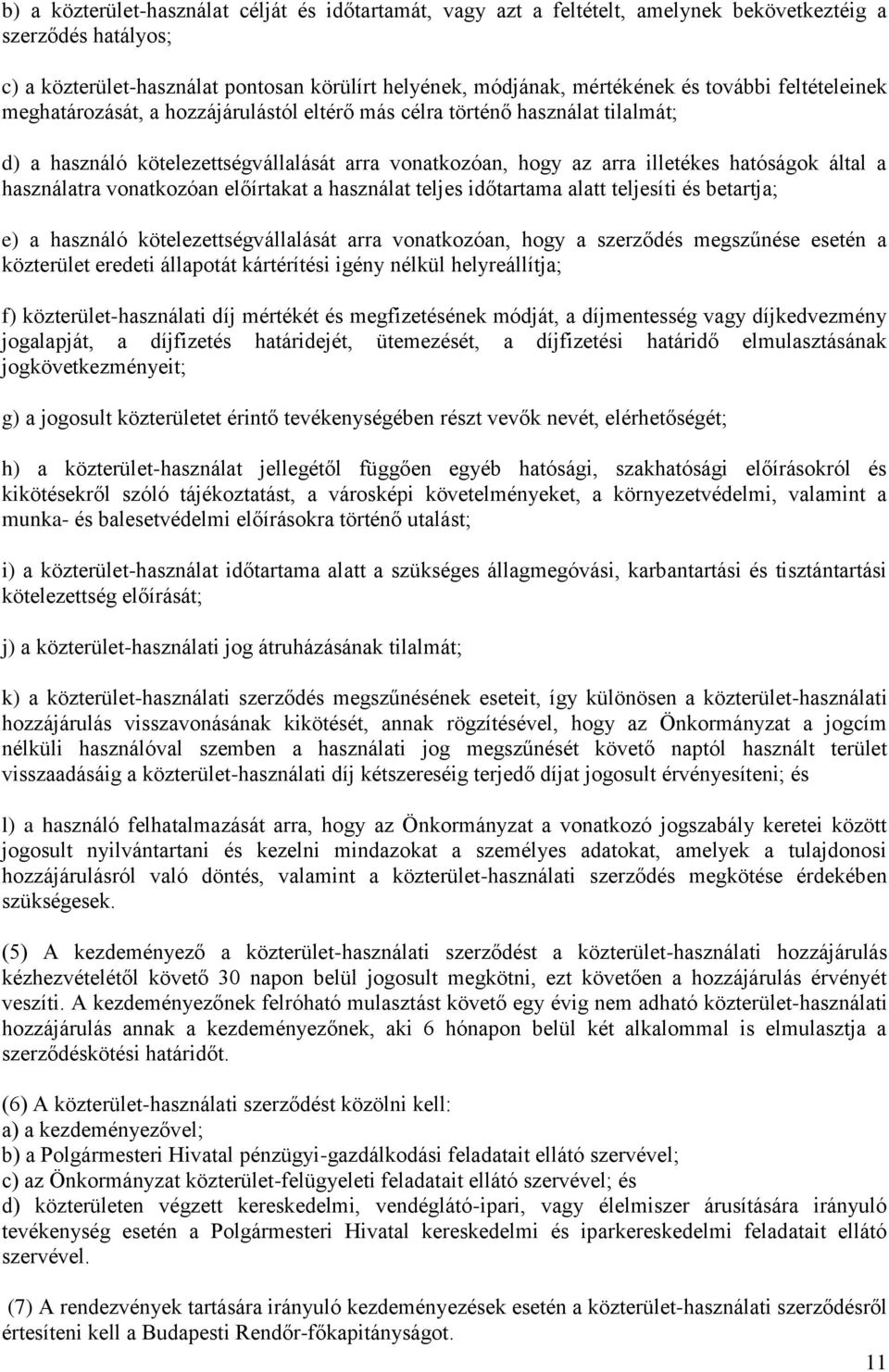 b) a közterület-használat célját és időtartamát, vagy azt a feltételt, amelynek bekövetkeztéig a szerződés hatályos;

c) a közterület-használat pontosan körülírt helyének, módjának, mértékének és további feltételeinek meghatározását, a hozzájárulástól eltérő más célra történő használat tilalmát;

d) a használó kötelezettségvállalását arra vonatkozóan, hogy az arra illetékes hatóságok által a használatra vonatkozóan előírtakat a használat teljes időtartama alatt teljesíti és betartja;

e) a használó kötelezettségvállalását arra vonatkozóan, hogy a szerződés megszűnése esetén a közterület eredeti állapotát kártérítési igény nélkül helyreállítja;

f) közterület-használati díj mértékét és megfizetésének módját, a díjmentesség vagy díjkedvezmény jogalapját, a díjfizetés határidejét, ütemezését, a díjfizetési határidő elmulasztásának jogkövetkezményeit;

g) a jogosult közterületet érintő tevékenységében részt vevők nevét, elérhetőségét;

h) a közterület-használat jellegétől függően egyéb hatósági, szakhatósági előírásokról és kikötésekről szóló tájékoztatást, a városképi követelményeket, a környezetvédelmi, valamint a munka- és balesetvédelmi előírásokra történő utalást;

i) a közterület-használat időtartama alatt a szükséges állagmegóvási, karbantartási és tisztántartási kötelezettség előírását;

j) a közterület-használati jog átruházásának tilalmát;

k) a közterület-használati szerződés megszűnésének eseteit, így különösen a közterület-használati hozzájárulás visszavonásának kikötését, annak rögzítésével, hogy az Önkormányzat a jogcím nélküli használóval szemben a használati jog megszűnését követő naptól használt terület visszaadásáig a közterület-használati díj kétszereséig terjedő díjat jogosult érvényesíteni; és

l) a használó felhatalmazását arra, hogy az Önkormányzat a vonatkozó jogszabály keretei között jogosult nyilvántartani és kezelni mindazokat a személyes adatokat, amelyek a tulajdonosi hozzájárulásról való döntés, valamint a közterület-használati szerződés megkötése érdekében szükségesek.

(5) A kezdeményező a közterület-használati szerződést a közterület-használati hozzájárulás kézhezvételétől követő 30 napon belül jogosult megkötni, ezt követően a hozzájárulás érvényét veszíti. A kezdeményezőnek felróható mulasztást követő egy évig nem adható közterület-használati hozzájárulás annak a kezdeményezőnek, aki 6 hónapon belül két alkalommal is elmulasztja a szerződéskötési határidőt.

(6) A közterület-használati szerződést közölni kell:
a) a kezdeményezővel;
b) a Polgármesteri Hivatal pénzügyi-gazdálkodási feladatait ellátó szervével;
c) az Önkormányzat közterület-felügyeleti feladatait ellátó szervével; és
d) közterületen végzett kereskedelmi, vendéglátó-ipari, vagy élelmiszer árusítására irányuló tevékenység esetén a Polgármesteri Hivatal kereskedelmi és iparkereskedelmi feladatait ellátó szervével.

(7) A rendezvények tartására irányuló kezdeményezések esetén a közterület-használati szerződésről értesíteni kell a Budapesti Rendőr-főkapitányságot.

11